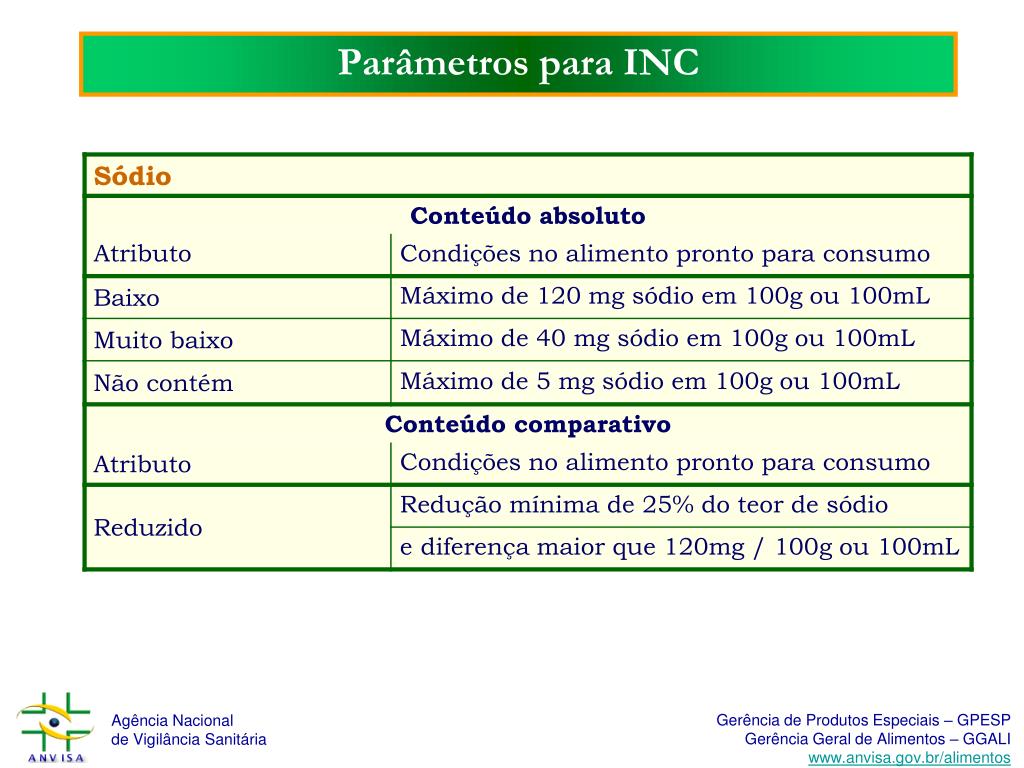 Parâmetros para INC

| Sódio | |
|---|---|
| Conteúdo absoluto | |
| Atributo | Condições no alimento pronto para consumo |
| Baixo | Máximo de 120 mg sódio em 100g ou 100mL |
| Muito baixo | Máximo de 40 mg sódio em 100g ou 100mL |
| Não contém | Máximo de 5 mg sódio em 100g ou 100mL |
| Conteúdo comparativo | |
| Atributo | Condições no alimento pronto para consumo |
| Reduzido | Redução mínima de 25% do teor de sódio |
| | e diferença maior que 120mg / 100g ou 100mL |

ANVISA

Agência Nacional
de Vigilância Sanitária

Gerência de Produtos Especiais – GPESP
Gerência Geral de Alimentos – GGALI
www.anvisa.gov.br/alimentos